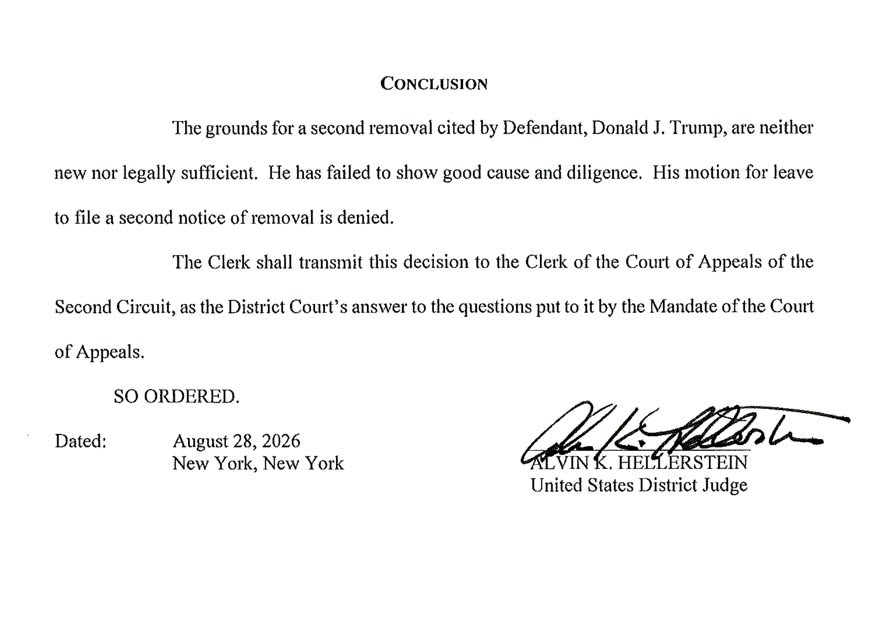 CONCLUSION

The grounds for a second removal cited by Defendant, Donald J. Trump, are neither new nor legally sufficient. He has failed to show good cause and diligence. His motion for leave to file a second notice of removal is denied.

The Clerk shall transmit this decision to the Clerk of the Court of Appeals of the Second Circuit, as the District Court's answer to the questions put to it by the Mandate of the Court of Appeals.

SO ORDERED.

Dated: August 28, 2026
New York, New York

ALVIN K. HELLERSTEIN
United States District Judge